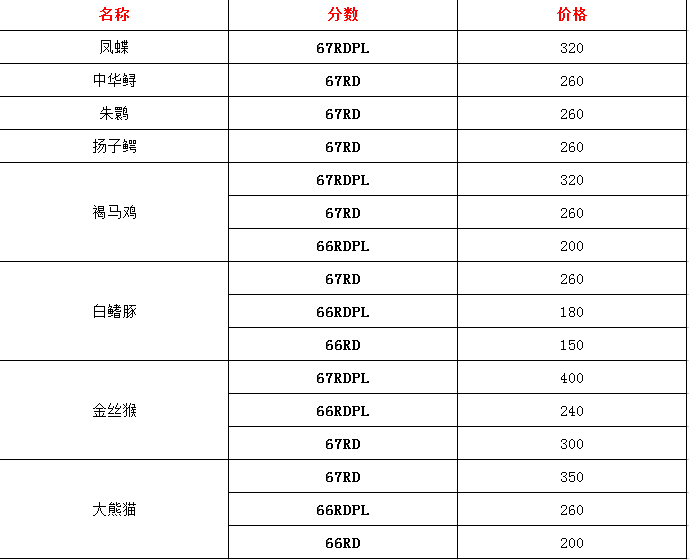 | 名称 | 分数 | 价格 |
|---|---|---|
| 凤蝶 | 67RDPL | 320 |
| 中华鲟 | 67RD | 260 |
| 朱鹮 | 67RD | 260 |
| 扬子鳄 | 67RD | 260 |
| 褐马鸡 | 67RDPL | 320 |
|  | 67RD | 260 |
|  | 66RDPL | 200 |
| 白鳍豚 | 67RD | 260 |
|  | 66RDPL | 180 |
|  | 66RD | 150 |
| 金丝猴 | 67RDPL | 400 |
|  | 66RDPL | 240 |
|  | 67RD | 300 |
| 大熊猫 | 67RD | 350 |
|  | 66RDPL | 260 |
|  | 66RD | 200 |